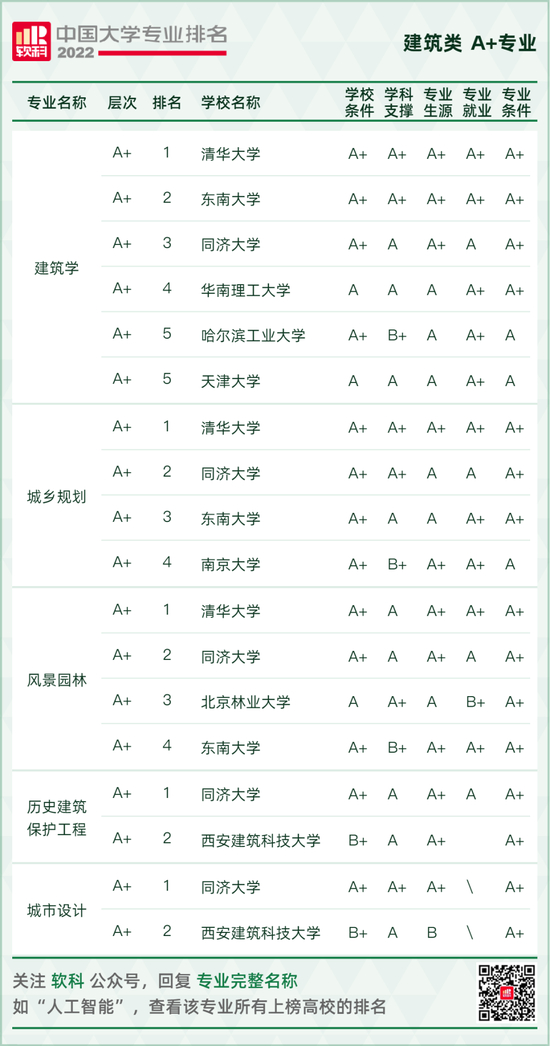 软科 中国大学专业排名 2022

建筑类 A+专业

| 专业名称 | 层次 | 排名 | 学校名称 | 学校条件 | 学科支撑 | 专业生源 | 专业就业 | 专业条件 |
|---|---|---|---|---|---|---|---|---|
| 建筑学 | A+ | 1 | 清华大学 | A+ | A+ | A+ | A+ | A+ |
| | A+ | 2 | 东南大学 | A+ | A+ | A+ | A+ | A+ |
| | A+ | 3 | 同济大学 | A+ | A | A+ | A | A+ |
| | A+ | 4 | 华南理工大学 | A | A | A | A+ | A+ |
| | A+ | 5 | 哈尔滨工业大学 | A+ | B+ | A | A+ | A |
| | A+ | 5 | 天津大学 | A | A | A | A+ | A |
| 城乡规划 | A+ | 1 | 清华大学 | A+ | A+ | A+ | A+ | A+ |
| | A+ | 2 | 同济大学 | A+ | A+ | A | A | A+ |
| | A+ | 3 | 东南大学 | A+ | A | A | A+ | A+ |
| | A+ | 4 | 南京大学 | A+ | B+ | A+ | A+ | A |
| 风景园林 | A+ | 1 | 清华大学 | A+ | A | A+ | A+ | A+ |
| | A+ | 2 | 同济大学 | A+ | A | A+ | A | A+ |
| | A+ | 3 | 北京林业大学 | A | A+ | A | B+ | A+ |
| | A+ | 4 | 东南大学 | A+ | B+ | A+ | A+ | A+ |
| 历史建筑保护工程 | A+ | 1 | 同济大学 | A+ | A | A+ | A | A+ |
| | A+ | 2 | 西安建筑科技大学 | B+ | A | A+ | | A+ |
| 城市设计 | A+ | 1 | 同济大学 | A+ | A+ | A+ | \ | A+ |
| | A+ | 2 | 西安建筑科技大学 | B+ | A | B | \ | A+ |

关注 软科 公众号，回复 专业完整名称
如“人工智能”，查看该专业所有上榜高校的排名